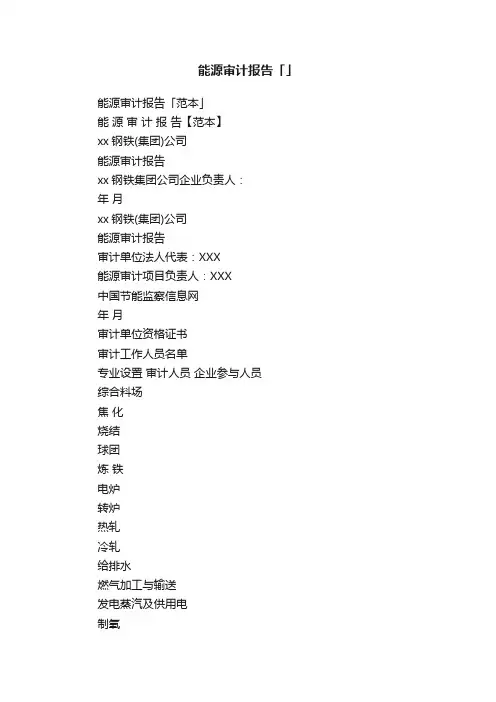 能源审计报告「」

能源审计报告「范本」
能 源 审 计 报 告【范本】
xx 钢铁(集团)公司
能源审计报告
xx 钢铁集团公司企业负责人：
年 月
xx 钢铁(集团)公司
能源审计报告
审计单位法人代表：XXX
能源审计项目负责人：XXX
中国节能监察信息网
年 月
审计单位资格证书
审计工作人员名单
专业设置 审计人员 企业参与人员
综合料场
焦 化
烧结
球团
炼 铁
电炉
转炉
热轧
冷轧
给排水
燃气加工与输送
发电蒸汽及供用电
制氧